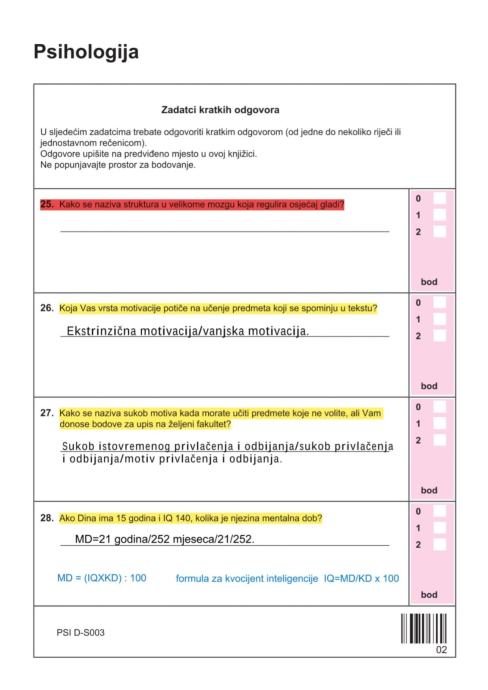 Psihologija

Zadatci kratkih odgovora

U sljedećim zadatcima trebate odgovoriti kratkim odgovorom (od jedne do nekoliko riječi ili jednostavnom rečenicom).
Odgovore upišite na predviđeno mjesto u ovoj knjižici.
Ne popunjavajte prostor za bodovanje.

25. Kako se naziva struktura u velikome mozgu koja regulira osjećaj gladi?

0
1
2
bod

26. Koja Vas vrsta motivacije potiče na učenje predmeta koji se spominju u tekstu?

Ekstrinzična motivacija/vanjska motivacija.

0
1
2
bod

27. Kako se naziva sukob motiva kada morate učiti predmete koje ne volite, ali Vam donose bodove za upis na željeni fakultet?

Sukob istovremenog privlačenja i odbijanja/sukob privlačenja i odbijanja/motiv privlačenja i odbijanja.

0
1
2
bod

28. Ako Dina ima 15 godina i IQ 140, kolika je njezina mentalna dob?

MD=21 godina/252 mjeseca/21/252.

MD = (IQXKD) : 100 formula za kvocijent inteligencije IQ=MD/KD x 100

0
1
2
bod

PSI D-S003

02